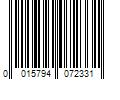 0 015794 072331